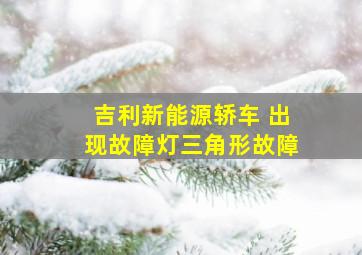 吉利新能源轿车 出现故障灯三角形故障